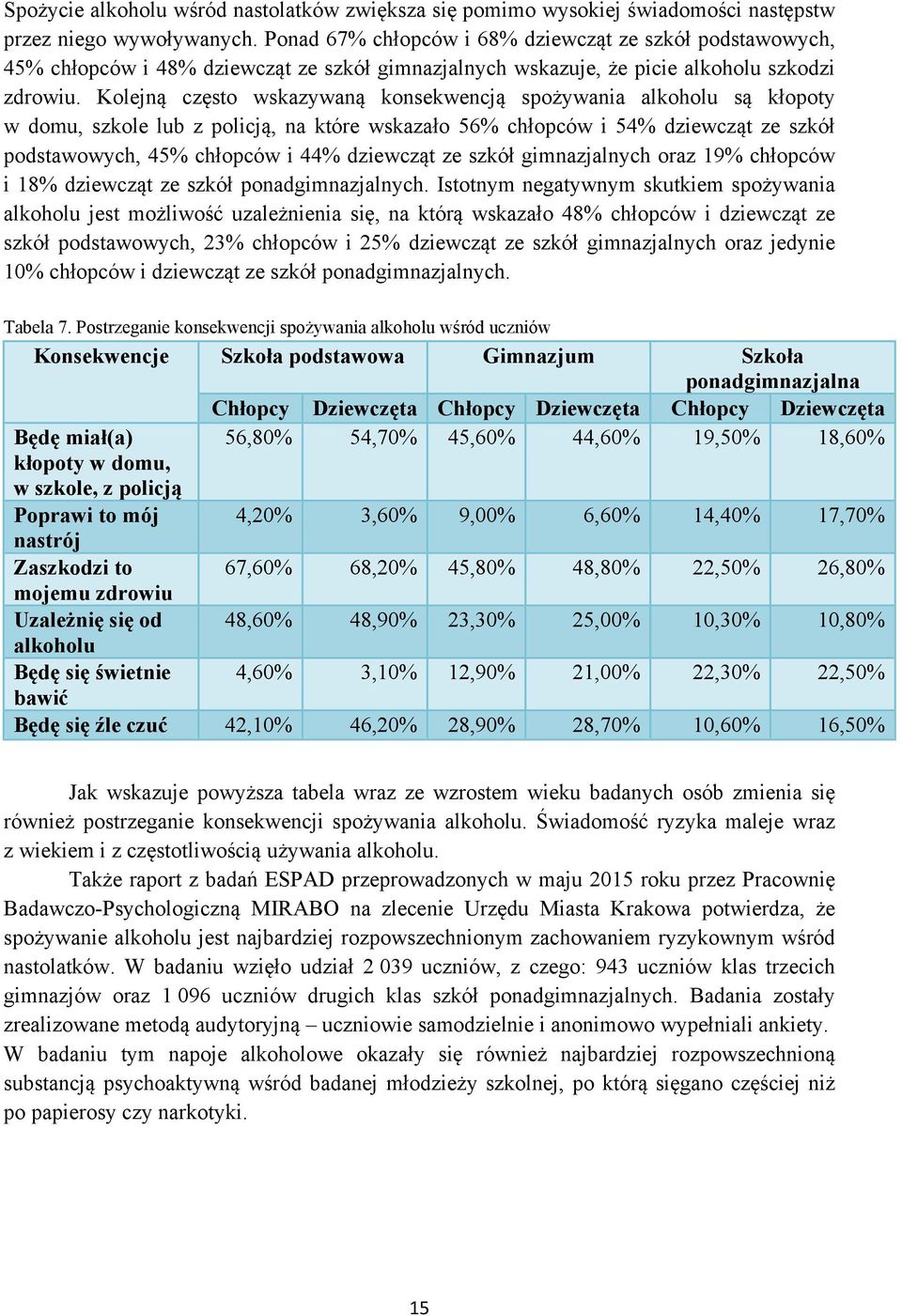 Spożycie alkoholu wśród nastolatków zwiększa się pomimo wysokiej świadomości następstw przez niego wywoływanych. Ponad 67% chłopców i 68% dziewcząt ze szkół podstawowych, 45% chłopców i 48% dziewcząt ze szkół gimnazjalnych wskazuje, że picie alkoholu szkodzi zdrowiu. Kolejną często wskazywaną konsekwencją spożywania alkoholu są kłopoty w domu, szkole lub z policją, na które wskazało 56% chłopców i 54% dziewcząt ze szkół podstawowych, 45% chłopców i 44% dziewcząt ze szkół gimnazjalnych oraz 19% chłopców i 18% dziewcząt ze szkół ponadgimnazjalnych. Istotnym negatywnym skutkiem spożywania alkoholu jest możliwość uzależnienia się, na którą wskazało 48% chłopców i dziewcząt ze szkół podstawowych, 23% chłopców i 25% dziewcząt ze szkół gimnazjalnych oraz jedynie 10% chłopców i dziewcząt ze szkół ponadgimnazjalnych.

Tabela 7. Postrzeganie konsekwencji spożywania alkoholu wśród uczniów

| Konsekwencje | Szkoła podstawowa | | Gimnazjum | | Szkoła ponadgimnazjalna | |
|---|---|---|---|---|---|---|
| | Chłopcy | Dziewczęta | Chłopcy | Dziewczęta | Chłopcy | Dziewczęta |
| Będę miał(a) kłopoty w domu, w szkole, z policją | 56,80% | 54,70% | 45,60% | 44,60% | 19,50% | 18,60% |
| Poprawi to mój nastrój | 4,20% | 3,60% | 9,00% | 6,60% | 14,40% | 17,70% |
| Zaszkodzi to mojemu zdrowiu | 67,60% | 68,20% | 45,80% | 48,80% | 22,50% | 26,80% |
| Uzależnię się od alkoholu | 48,60% | 48,90% | 23,30% | 25,00% | 10,30% | 10,80% |
| Będę się świetnie bawić | 4,60% | 3,10% | 12,90% | 21,00% | 22,30% | 22,50% |
| Będę się źle czuć | 42,10% | 46,20% | 28,90% | 28,70% | 10,60% | 16,50% |

Jak wskazuje powyższa tabela wraz ze wzrostem wieku badanych osób zmienia się również postrzeganie konsekwencji spożywania alkoholu. Świadomość ryzyka maleje wraz z wiekiem i z częstotliwością używania alkoholu.

Także raport z badań ESPAD przeprowadzonych w maju 2015 roku przez Pracownię Badawczo-Psychologiczną MIRABO na zlecenie Urzędu Miasta Krakowa potwierdza, że spożywanie alkoholu jest najbardziej rozpowszechnionym zachowaniem ryzykownym wśród nastolatków. W badaniu wzięło udział 2 039 uczniów, z czego: 943 uczniów klas trzecich gimnazjów oraz 1 096 uczniów drugich klas szkół ponadgimnazjalnych. Badania zostały zrealizowane metodą audytoryjną – uczniowie samodzielnie i anonimowo wypełniali ankiety. W badaniu tym napoje alkoholowe okazały się również najbardziej rozpowszechnioną substancją psychoaktywną wśród badanej młodzieży szkolnej, po którą sięgano częściej niż po papierosy czy narkotyki.

15